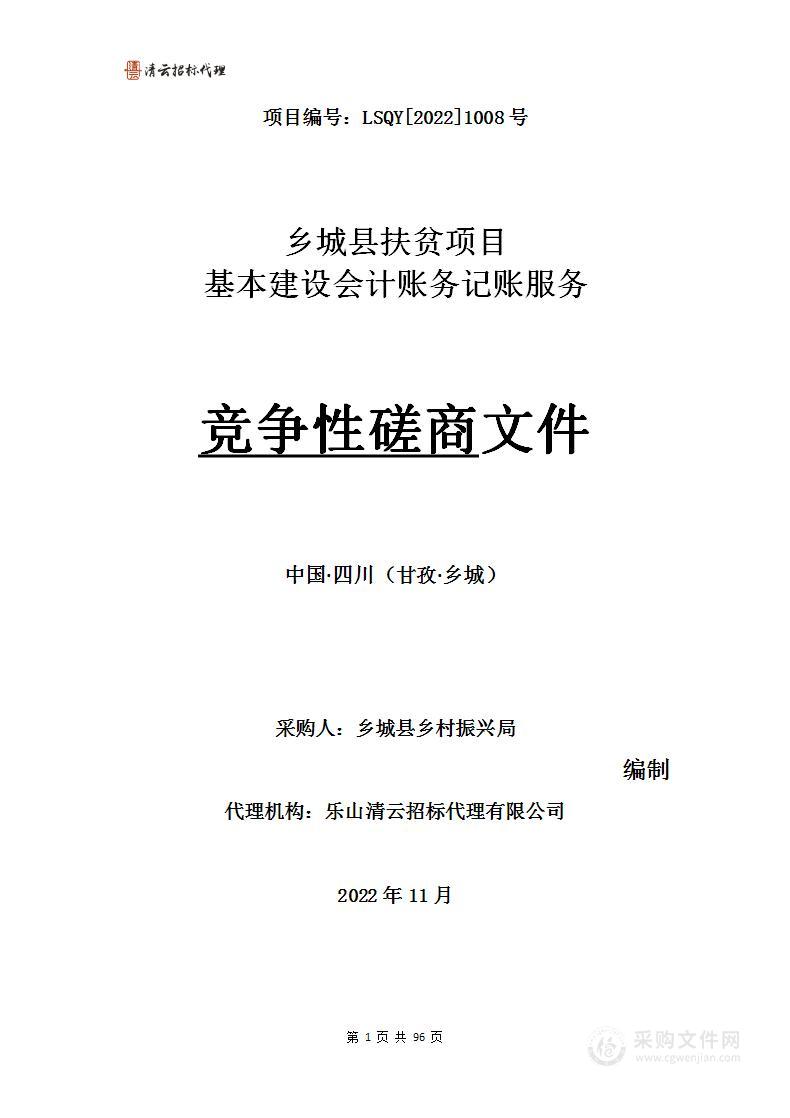 清云招标代理

项目编号：LSQY[2022]1008号

乡城县扶贫项目
基本建设会计账务记账服务

竞争性磋商文件

中国·四川（甘孜·乡城）

采购人：乡城县乡村振兴局

编制

代理机构：乐山清云招标代理有限公司

2022年11月

第 1 页 共 96 页

采购文件网
www.cgwenjian.com